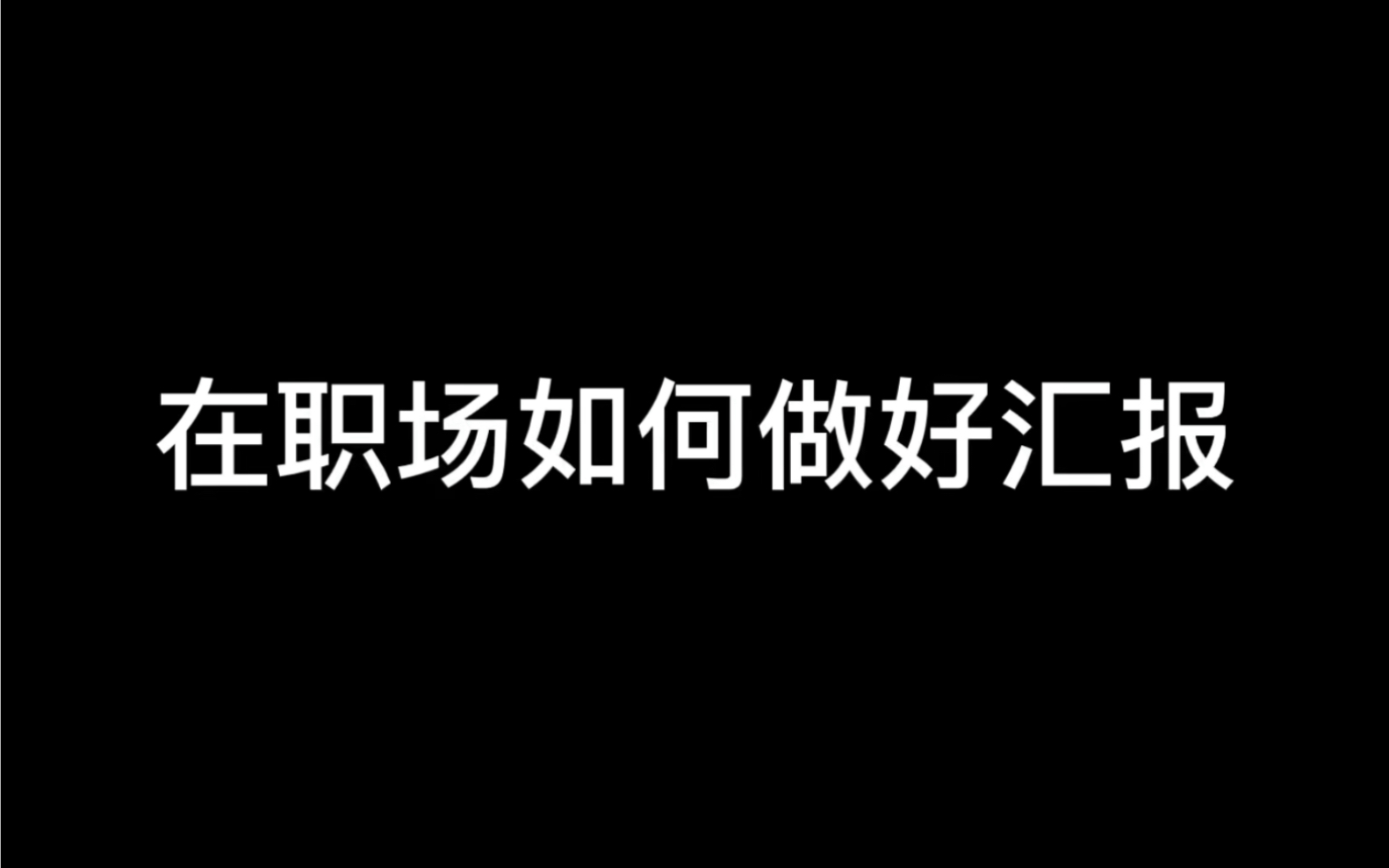 在职场如何做好汇报